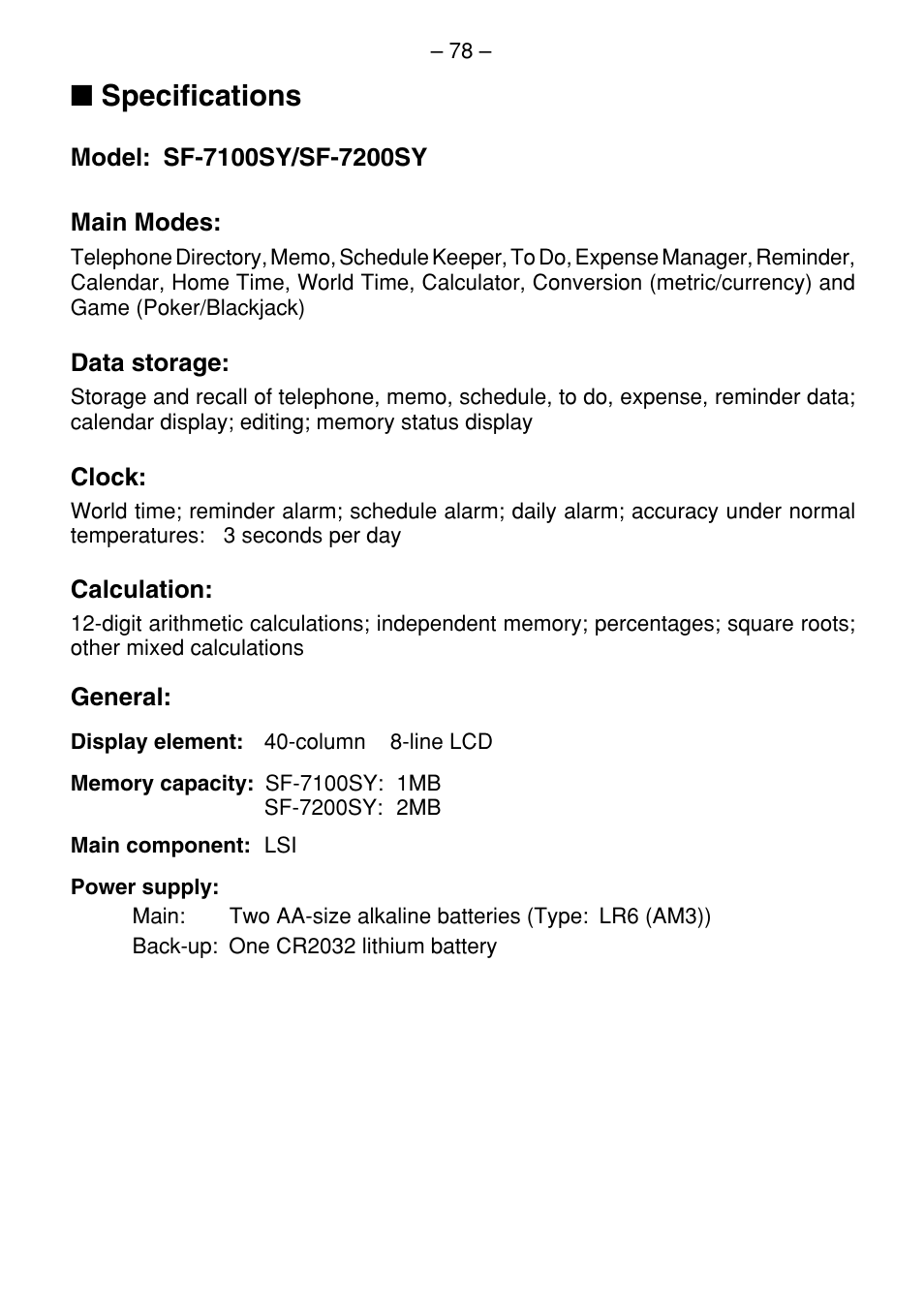 – 78 –

■ Specifications

Model: SF-7100SY/SF-7200SY

Main Modes:

Telephone Directory, Memo, Schedule Keeper, To Do, Expense Manager, Reminder, Calendar, Home Time, World Time, Calculator, Conversion (metric/currency) and Game (Poker/Blackjack)

Data storage:

Storage and recall of telephone, memo, schedule, to do, expense, reminder data; calendar display; editing; memory status display

Clock:

World time; reminder alarm; schedule alarm; daily alarm; accuracy under normal temperatures: 3 seconds per day

Calculation:

12-digit arithmetic calculations; independent memory; percentages; square roots; other mixed calculations

General:

Display element: 40-column 8-line LCD

Memory capacity: SF-7100SY: 1MB
SF-7200SY: 2MB

Main component: LSI

Power supply:
Main: Two AA-size alkaline batteries (Type: LR6 (AM3))
Back-up: One CR2032 lithium battery